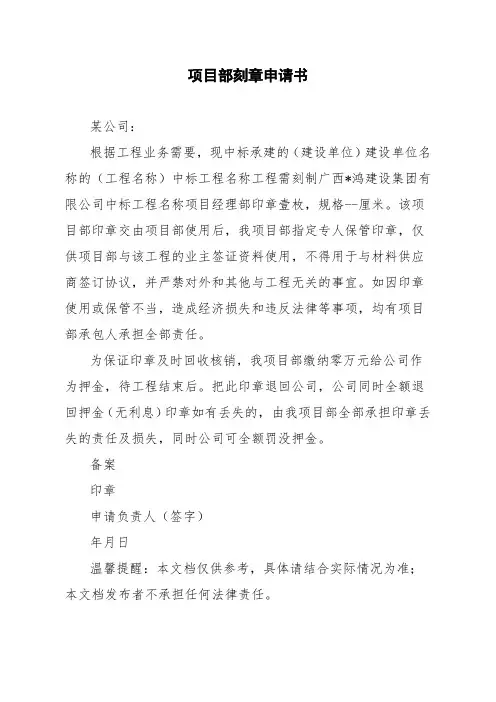 项目部刻章申请书

某公司：

根据工程业务需要，现中标承建的（建设单位）建设单位名称的（工程名称）中标工程名称工程需刻制广西*鸿建设集团有限公司中标工程名称项目经理部印章壹枚，规格--厘米。该项目部印章交由项目部使用后，我项目部指定专人保管印章，仅供项目部与该工程的业主签证资料使用，不得用于与材料供应商签订协议，并严禁对外和其他与工程无关的事宜。如因印章使用或保管不当，造成经济损失和违反法律等事项，均有项目部承包人承担全部责任。

为保证印章及时回收核销，我项目部缴纳零万元给公司作为押金，待工程结束后。把此印章退回公司，公司同时全额退回押金（无利息）印章如有丢失的，由我项目部全部承担印章丢失的责任及损失，同时公司可全额罚没押金。

备案

印章

申请负责人（签字）

年月日

温馨提醒：本文档仅供参考，具体请结合实际情况为准；本文档发布者不承担任何法律责任。